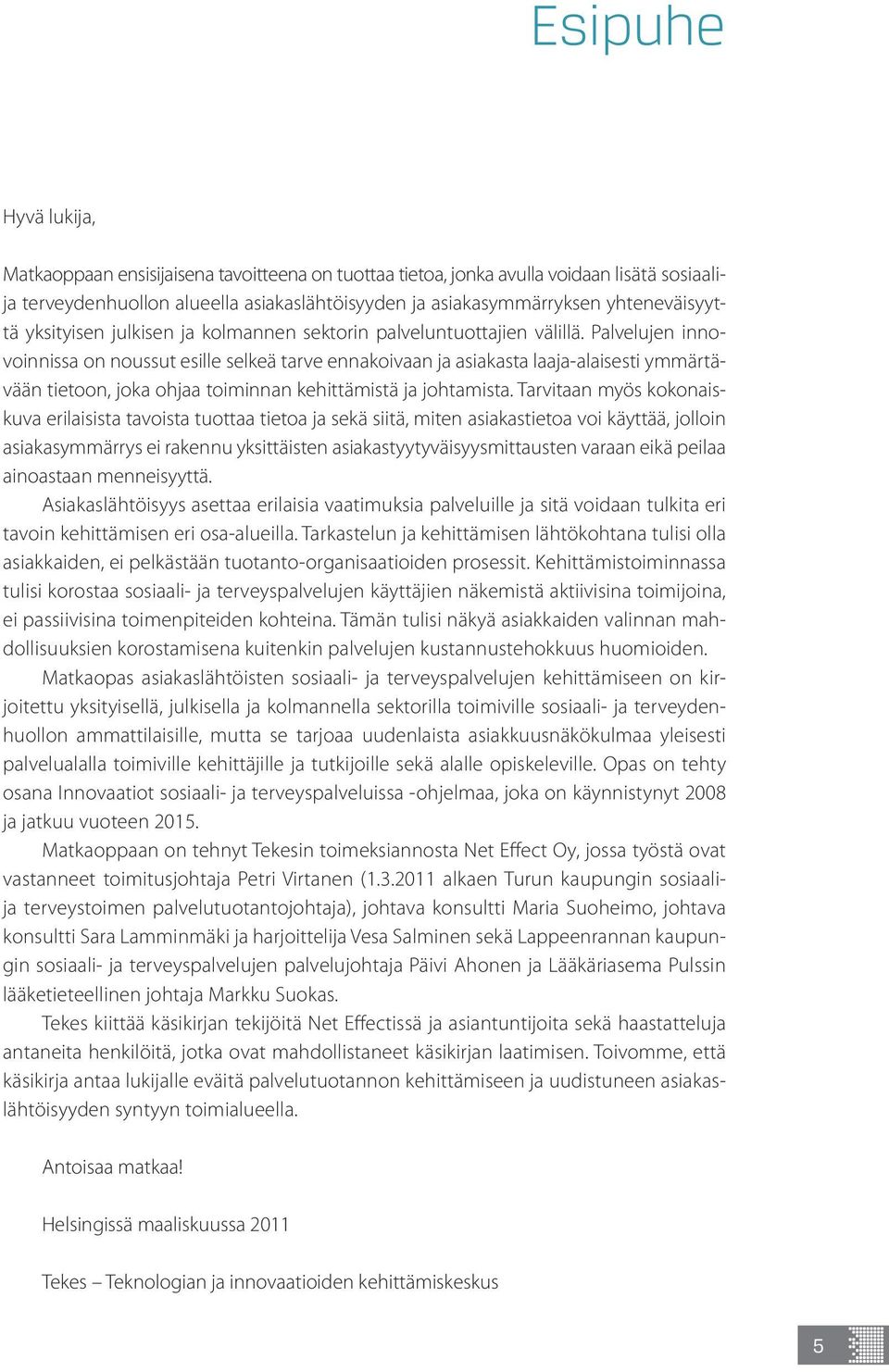 Esipuhe

Hyvä lukija,

Matkaoppaan ensisijaisena tavoitteena on tuottaa tietoa, jonka avulla voidaan lisätä sosiaali- ja terveydenhuollon alueella asiakaslähtöisyyden ja asiakasymmärryksen yhteneväisyyttä yksityisen julkisen ja kolmannen sektorin palveluntuottajien välillä. Palvelujen innovoinnissa on noussut esille selkeä tarve ennakoivaan ja asiakasta laaja-alaisesti ymmärtävään tietoon, joka ohjaa toiminnan kehittämistä ja johtamista. Tarvitaan myös kokonaiskuva erilaisista tavoista tuottaa tietoa ja sekä siitä, miten asiakastietoa voi käyttää, jolloin asiakasymmärrys ei rakennu yksittäisten asiakastyytyväisyysmittausten varaan eikä peilaa ainoastaan menneisyyttä.

Asiakaslähtöisyys asettaa erilaisia vaatimuksia palveluille ja sitä voidaan tulkita eri tavoin kehittämisen eri osa-alueilla. Tarkastelun ja kehittämisen lähtökohtana tulisi olla asiakkaiden, ei pelkästään tuotanto-organisaatioiden prosessit. Kehittämistoiminnassa tulisi korostaa sosiaali- ja terveyspalvelujen käyttäjien näkemistä aktiivisina toimijoina, ei passiivisina toimenpiteiden kohteina. Tämän tulisi näkyä asiakkaiden valinnan mahdollisuuksien korostamisena kuitenkin palvelujen kustannustehokkuus huomioiden.

Matkaopas asiakaslähtöisten sosiaali- ja terveyspalvelujen kehittämiseen on kirjoitettu yksityisellä, julkisella ja kolmannella sektorilla toimiville sosiaali- ja terveydenhuollon ammattilaisille, mutta se tarjoaa uudenlaista asiakkuusnäkökulmaa yleisesti palvelualalla toimiville kehittäjille ja tutkijoille sekä alalle opiskeleville. Opas on tehty osana Innovaatiot sosiaali- ja terveyspalveluissa -ohjelmaa, joka on käynnistynyt 2008 ja jatkuu vuoteen 2015.

Matkaoppaan on tehnyt Tekesin toimeksiannosta Net Effect Oy, jossa työstä ovat vastanneet toimitusjohtaja Petri Virtanen (1.3.2011 alkaen Turun kaupungin sosiaali- ja terveystoimen palvelutuotantojohtaja), johtava konsultti Maria Suoheimo, johtava konsultti Sara Lamminmäki ja harjoittelija Vesa Salminen sekä Lappeenrannan kaupungin sosiaali- ja terveyspalvelujen palvelujohtaja Päivi Ahonen ja Lääkäriasema Pulssin lääketieteellinen johtaja Markku Suokas.

Tekes kiittää käsikirjan tekijöitä Net Effectissä ja asiantuntijoita sekä haastatteluja antaneita henkilöitä, jotka ovat mahdollistaneet käsikirjan laatimisen. Toivomme, että käsikirja antaa lukijalle eväitä palvelutuotannon kehittämiseen ja uudistuneen asiakaslähtöisyyden syntyyn toimialueella.

Antoisaa matkaa!

Helsingissä maaliskuussa 2011

Tekes – Teknologian ja innovaatioiden kehittämiskeskus

5